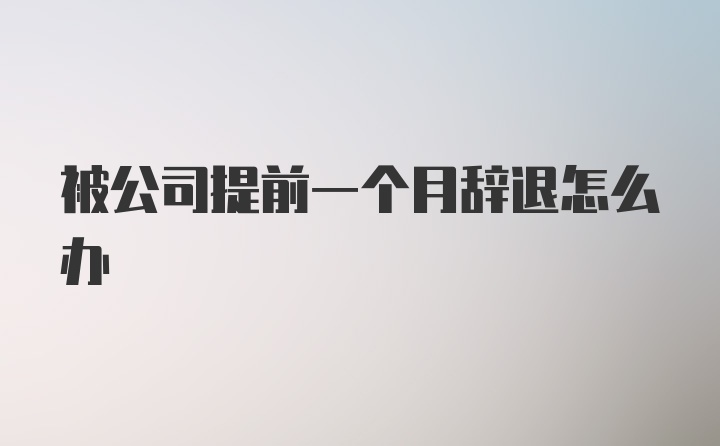 被公司提前一个月辞退怎么办